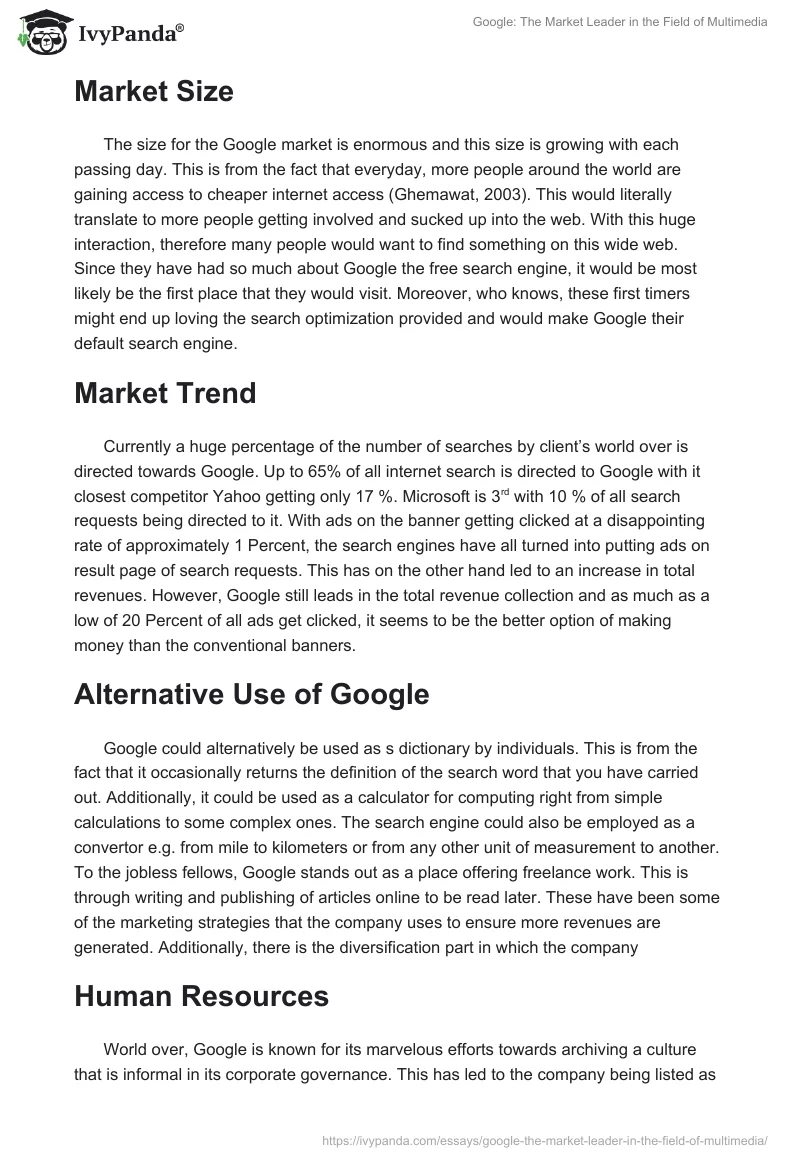 IvyPanda®

Google: The Market Leader in the Field of Multimedia

Market Size

The size for the Google market is enormous and this size is growing with each passing day. This is from the fact that everyday, more people around the world are gaining access to cheaper internet access (Ghemawat, 2003). This would literally translate to more people getting involved and sucked up into the web. With this huge interaction, therefore many people would want to find something on this wide web. Since they have had so much about Google the free search engine, it would be most likely be the first place that they would visit. Moreover, who knows, these first timers might end up loving the search optimization provided and would make Google their default search engine.

Market Trend

Currently a huge percentage of the number of searches by client's world over is directed towards Google. Up to 65% of all internet search is directed to Google with it closest competitor Yahoo getting only 17 %. Microsoft is 3$^{rd}$ with 10 % of all search requests being directed to it. With ads on the banner getting clicked at a disappointing rate of approximately 1 Percent, the search engines have all turned into putting ads on result page of search requests. This has on the other hand led to an increase in total revenues. However, Google still leads in the total revenue collection and as much as a low of 20 Percent of all ads get clicked, it seems to be the better option of making money than the conventional banners.

Alternative Use of Google

Google could alternatively be used as s dictionary by individuals. This is from the fact that it occasionally returns the definition of the search word that you have carried out. Additionally, it could be used as a calculator for computing right from simple calculations to some complex ones. The search engine could also be employed as a convertor e.g. from mile to kilometers or from any other unit of measurement to another. To the jobless fellows, Google stands out as a place offering freelance work. This is through writing and publishing of articles online to be read later. These have been some of the marketing strategies that the company uses to ensure more revenues are generated. Additionally, there is the diversification part in which the company

Human Resources

World over, Google is known for its marvelous efforts towards archiving a culture that is informal in its corporate governance. This has led to the company being listed as

https://ivypanda.com/essays/google-the-market-leader-in-the-field-of-multimedia/